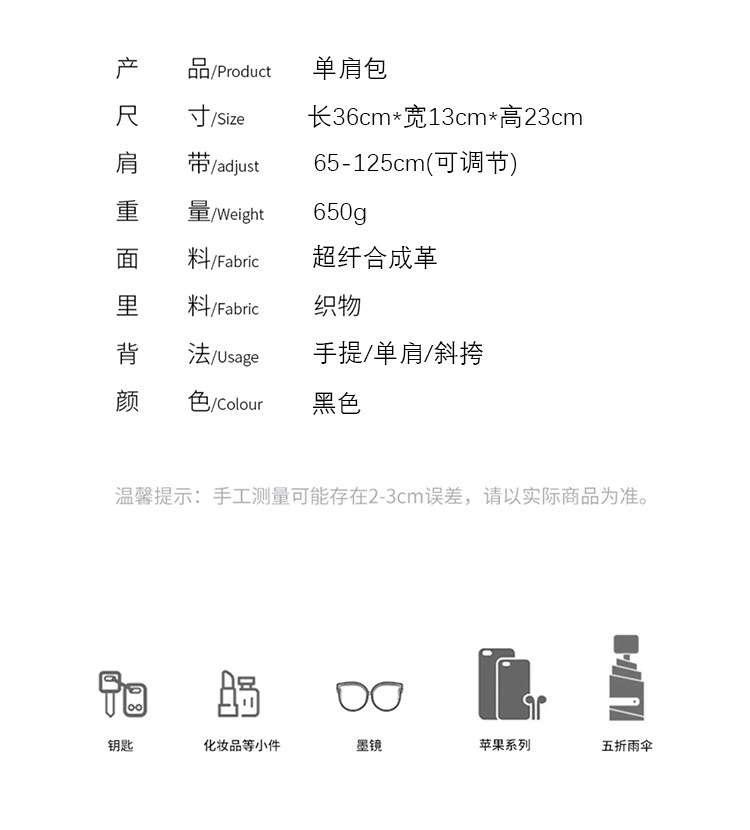 产 品/Product 单肩包

尺 寸/Size 长36cm*宽13cm*高23cm

肩 带/adjust 65-125cm(可调节)

重 量/Weight 650g

面 料/Fabric 超纤合成革

里 料/Fabric 织物

背 法/Usage 手提/单肩/斜挎

颜 色/Colour 黑色

温馨提示：手工测量可能存在2-3cm误差，请以实际商品为准。

钥匙 化妆品等小件 墨镜 苹果系列 五折雨伞